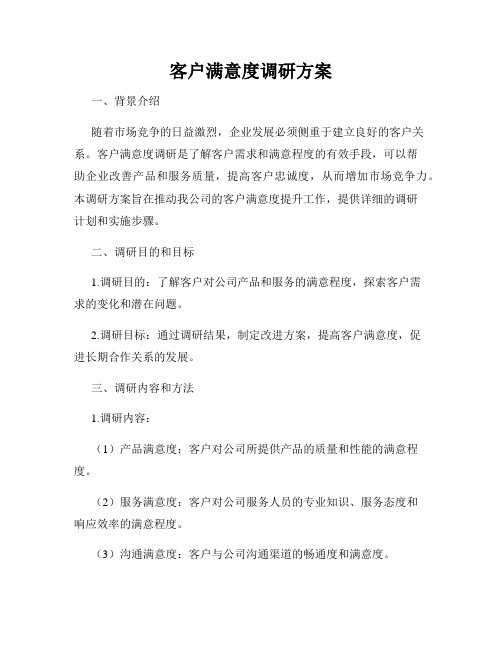 客户满意度调研方案

一、背景介绍

随着市场竞争的日益激烈，企业发展必须侧重于建立良好的客户关系。客户满意度调研是了解客户需求和满意程度的有效手段，可以帮助企业改善产品和服务质量，提高客户忠诚度，从而增加市场竞争力。本调研方案旨在推动我公司的客户满意度提升工作，提供详细的调研计划和实施步骤。

二、调研目的和目标

1.调研目的：了解客户对公司产品和服务的满意程度，探索客户需求的变化和潜在问题。

2.调研目标：通过调研结果，制定改进方案，提高客户满意度，促进长期合作关系的发展。

三、调研内容和方法

1.调研内容：

（1）产品满意度：客户对公司所提供产品的质量和性能的满意程度。

（2）服务满意度：客户对公司服务人员的专业知识、服务态度和响应效率的满意程度。

（3）沟通满意度：客户与公司沟通渠道的畅通度和满意度。